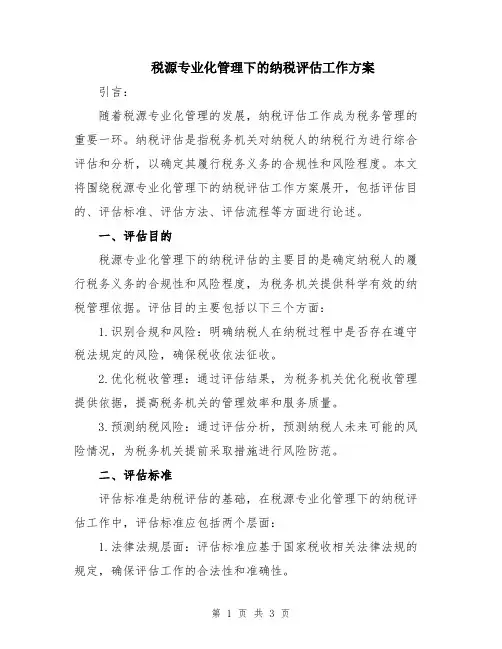 税源专业化管理下的纳税评估工作方案

引言：

随着税源专业化管理的发展，纳税评估工作成为税务管理的重要一环。纳税评估是指税务机关对纳税人的纳税行为进行综合评估和分析，以确定其履行税务义务的合规性和风险程度。本文将围绕税源专业化管理下的纳税评估工作方案展开，包括评估目的、评估标准、评估方法、评估流程等方面进行论述。

一、评估目的

税源专业化管理下的纳税评估的主要目的是确定纳税人的履行税务义务的合规性和风险程度，为税务机关提供科学有效的纳税管理依据。评估目的主要包括以下三个方面：

1.识别合规和风险：明确纳税人在纳税过程中是否存在遵守税法规定的风险，确保税收依法征收。

2.优化税收管理：通过评估结果，为税务机关优化税收管理提供依据，提高税务机关的管理效率和服务质量。

3.预测纳税风险：通过评估分析，预测纳税人未来可能的风险情况，为税务机关提前采取措施进行风险防范。

二、评估标准

评估标准是纳税评估的基础，在税源专业化管理下的纳税评估工作中，评估标准应包括两个层面：

1.法律法规层面：评估标准应基于国家税收相关法律法规的规定，确保评估工作的合法性和准确性。

第 1 页 共 3 页